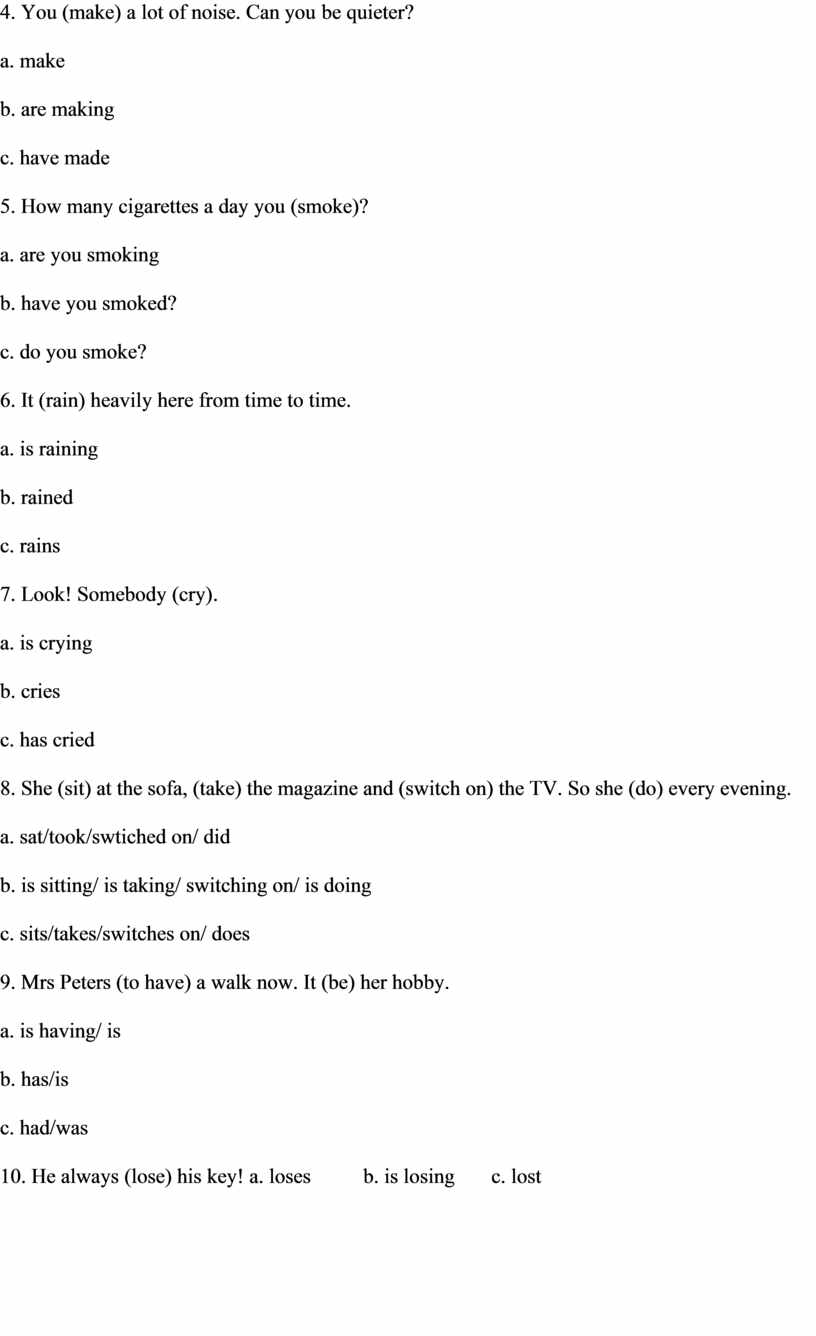 4. You (make) a lot of noise. Can you be quieter?

a. make

b. are making

c. have made

5. How many cigarettes a day you (smoke)?

a. are you smoking

b. have you smoked?

c. do you smoke?

6. It (rain) heavily here from time to time.

a. is raining

b. rained

c. rains

7. Look! Somebody (cry).

a. is crying

b. cries

c. has cried

8. She (sit) at the sofa, (take) the magazine and (switch on) the TV. So she (do) every evening.

a. sat/took/swtiched on/ did

b. is sitting/ is taking/ switching on/ is doing

c. sits/takes/switches on/ does

9. Mrs Peters (to have) a walk now. It (be) her hobby.

a. is having/ is

b. has/is

c. had/was

10. He always (lose) his key! a. loses b. is losing c. lost